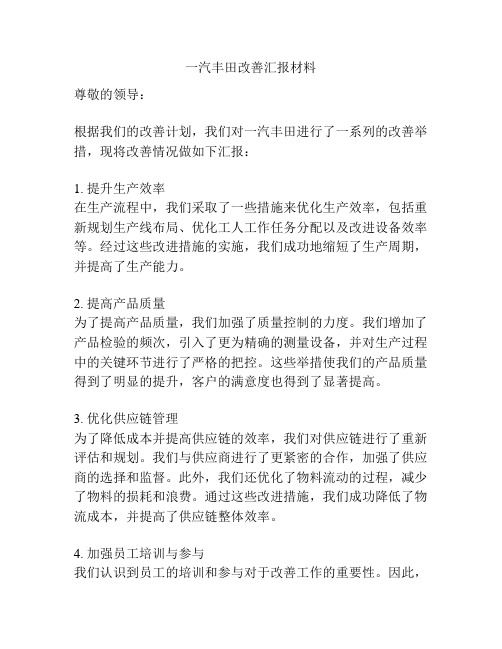 一汽丰田改善汇报材料

尊敬的领导：

根据我们的改善计划，我们对一汽丰田进行了一系列的改善举措，现将改善情况做如下汇报：

1. 提升生产效率
在生产流程中，我们采取了一些措施来优化生产效率，包括重新规划生产线布局、优化工人工作任务分配以及改进设备效率等。经过这些改进措施的实施，我们成功地缩短了生产周期，并提高了生产能力。

2. 提高产品质量
为了提高产品质量，我们加强了质量控制的力度。我们增加了产品检验的频次，引入了更为精确的测量设备，并对生产过程中的关键环节进行了严格的把控。这些举措使我们的产品质量得到了明显的提升，客户的满意度也得到了显著提高。

3. 优化供应链管理
为了降低成本并提高供应链的效率，我们对供应链进行了重新评估和规划。我们与供应商进行了更紧密的合作，加强了供应商的选择和监督。此外，我们还优化了物料流动的过程，减少了物料的损耗和浪费。通过这些改进措施，我们成功降低了物流成本，并提高了供应链整体效率。

4. 加强员工培训与参与
我们认识到员工的培训和参与对于改善工作的重要性。因此，